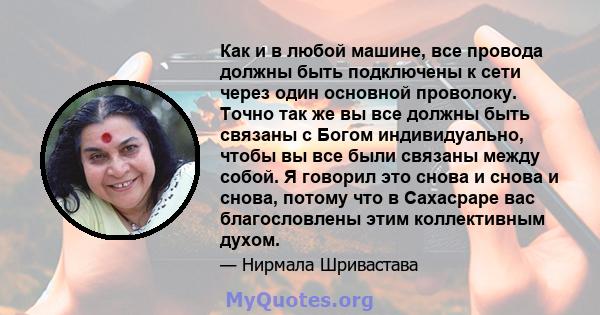 Как и в любой машине, все провода должны быть подключены к сети через один основной проволоку. Точно так же вы все должны быть связаны с Богом индивидуально, чтобы вы все были связаны между собой. Я говорил это снова и снова и снова, потому что в Сахасраре вас благословлены этим коллективным духом.

— Нирмала Шривастава

MyQuotes.org